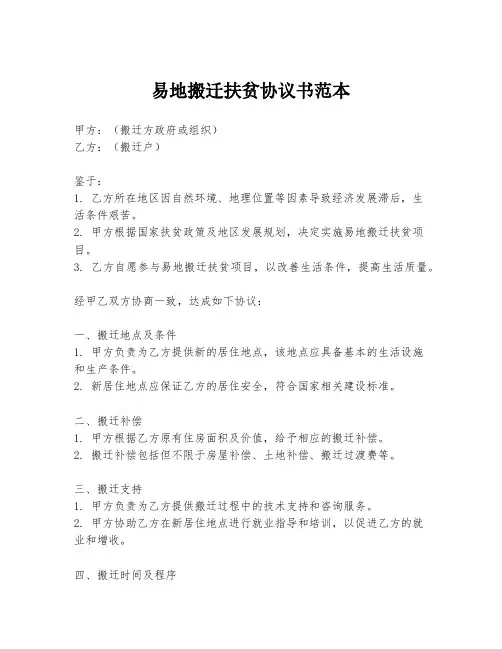 易地搬迁扶贫协议书范本

甲方：（搬迁方政府或组织）
乙方：（搬迁户）

鉴于：
1. 乙方所在地区因自然环境、地理位置等因素导致经济发展滞后，生活条件艰苦。
2. 甲方根据国家扶贫政策及地区发展规划，决定实施易地搬迁扶贫项目。
3. 乙方自愿参与易地搬迁扶贫项目，以改善生活条件，提高生活质量。

经甲乙双方协商一致，达成如下协议：

一、搬迁地点及条件
1. 甲方负责为乙方提供新的居住地点，该地点应具备基本的生活设施和生产条件。
2. 新居住地点应保证乙方的居住安全，符合国家相关建设标准。

二、搬迁补偿
1. 甲方根据乙方原有住房面积及价值，给予相应的搬迁补偿。
2. 搬迁补偿包括但不限于房屋补偿、土地补偿、搬迁过渡费等。

三、搬迁支持
1. 甲方负责为乙方提供搬迁过程中的技术支持和咨询服务。
2. 甲方协助乙方在新居住地点进行就业指导和培训，以促进乙方的就业和增收。

四、搬迁时间及程序